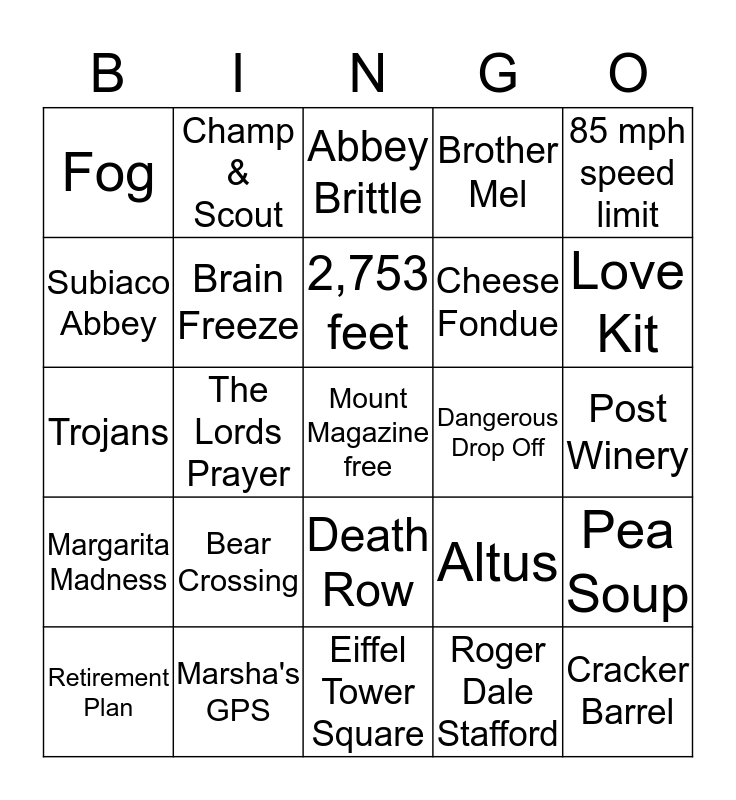 | B | I | N | G | O |
|---|---|---|---|---|
| Fog | Champ & Scout | Abbey Brittle | Brother Mel | 85 mph speed limit |
| Subiaco Abbey | Brain Freeze | 2,753 feet | Cheese Fondue | Love Kit |
| Trojans | The Lords Prayer | Mount Magazine free | Dangerous Drop Off | Post Winery |
| Margarita Madness | Bear Crossing | Death Row | Altus | Pea Soup |
| Retirement Plan | Marsha's GPS | Eiffel Tower Square | Roger Dale Stafford | Cracker Barrel |